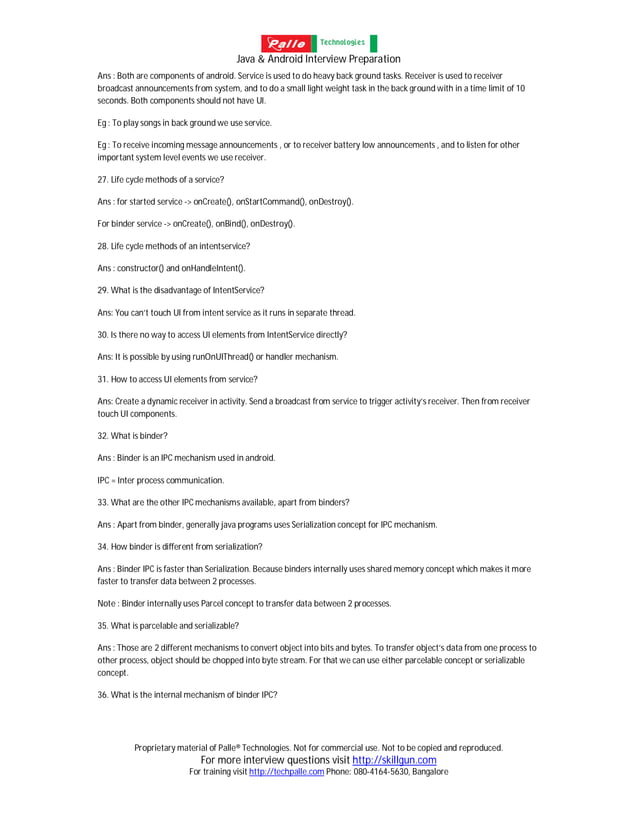 Palle Technologies
Java & Android Interview Preparation

Ans : Both are components of android. Service is used to do heavy back ground tasks. Receiver is used to receiver broadcast announcements from system, and to do a small light weight task in the back ground with in a time limit of 10 seconds. Both components should not have UI.

Eg : To play songs in back ground we use service.

Eg : To receive incoming message announcements , or to receiver battery low announcements , and to listen for other important system level events we use receiver.

27. Life cycle methods of a service?

Ans : for started service -> onCreate(), onStartCommand(), onDestroy().

For binder service -> onCreate(), onBind(), onDestroy().

28. Life cycle methods of an intentservice?

Ans : constructor() and onHandleIntent().

29. What is the disadvantage of IntentService?

Ans: You can't touch UI from intent service as it runs in separate thread.

30. Is there no way to access UI elements from IntentService directly?

Ans: It is possible by using runOnUIThread() or handler mechanism.

31. How to access UI elements from service?

Ans: Create a dynamic receiver in activity. Send a broadcast from service to trigger activity's receiver. Then from receiver touch UI components.

32. What is binder?

Ans : Binder is an IPC mechanism used in android.

IPC = Inter process communication.

33. What are the other IPC mechanisms available, apart from binders?

Ans : Apart from binder, generally java programs uses Serialization concept for IPC mechanism.

34. How binder is different from serialization?

Ans : Binder IPC is faster than Serialization. Because binders internally uses shared memory concept which makes it more faster to transfer data between 2 processes.

Note : Binder internally uses Parcel concept to transfer data between 2 processes.

35. What is parcelable and serializable?

Ans : Those are 2 different mechanisms to convert object into bits and bytes. To transfer object's data from one process to other process, object should be chopped into byte stream. For that we can use either parcelable concept or serializable concept.

36. What is the internal mechanism of binder IPC?

Proprietary material of Palle® Technologies. Not for commercial use. Not to be copied and reproduced.
For more interview questions visit http://skillgun.com
For training visit http://techpalle.com Phone: 080-4164-5630, Bangalore